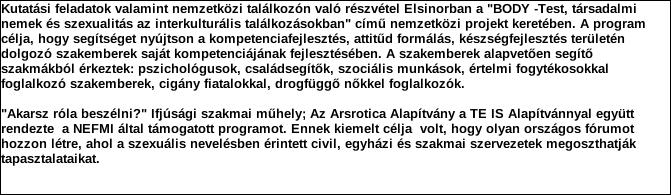 Kutatási feladatok valamint nemzetközi találkozón való részvétel Elsinorban a "BODY -Test, társadalmi nemek és szexualitás az interkulturális találkozásokban" című nemzetközi projekt keretében. A program célja, hogy segítséget nyújtson a kompetenciafejlesztés, attitűd formálás, készségfejlesztés területén dolgozó szakemberek saját kompetenciájának fejlesztésében. A szakemberek alapvetően segítő szakmákból érkeztek: pszichológusok, családsegítők, szociális munkások, értelmi fogytékosokkal foglalkozó szakemberek, cigány fiatalokkal, drogfüggő nőkkel foglalkozók.

"Akarsz róla beszélni?" Ifjúsági szakmai műhely; Az Arsrotica Alapítvány a TE IS Alapítvánnyal együtt rendezte a NEFMI által támogatott programot. Ennek kiemelt célja volt, hogy olyan országos fórumot hozzon létre, ahol a szexuális nevelésben érintett civil, egyházi és szakmai szervezetek megoszthatják tapasztalataikat.